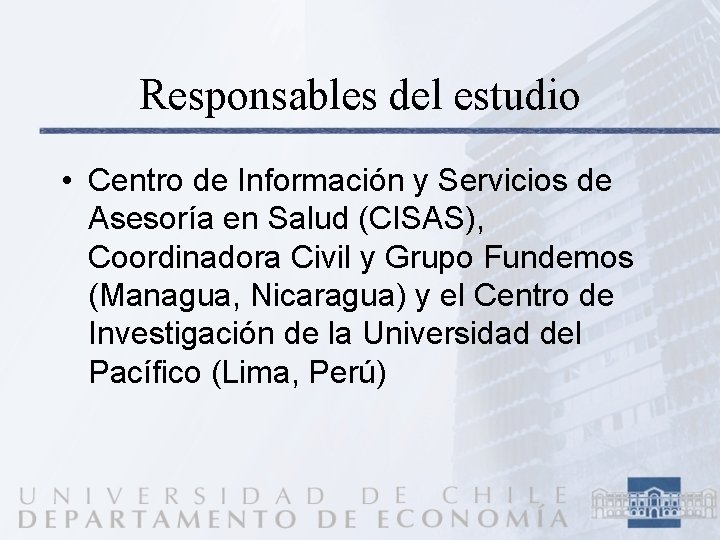 Responsables del estudio

• Centro de Información y Servicios de Asesoría en Salud (CISAS), Coordinadora Civil y Grupo Fundemos (Managua, Nicaragua) y el Centro de Investigación de la Universidad del Pacífico (Lima, Perú)

UNIVERSIDAD DE CHILE
DEPARTAMENTO DE ECONOMÍA